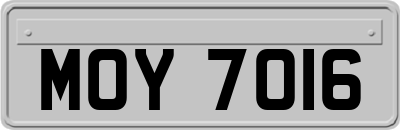 MOY 7016